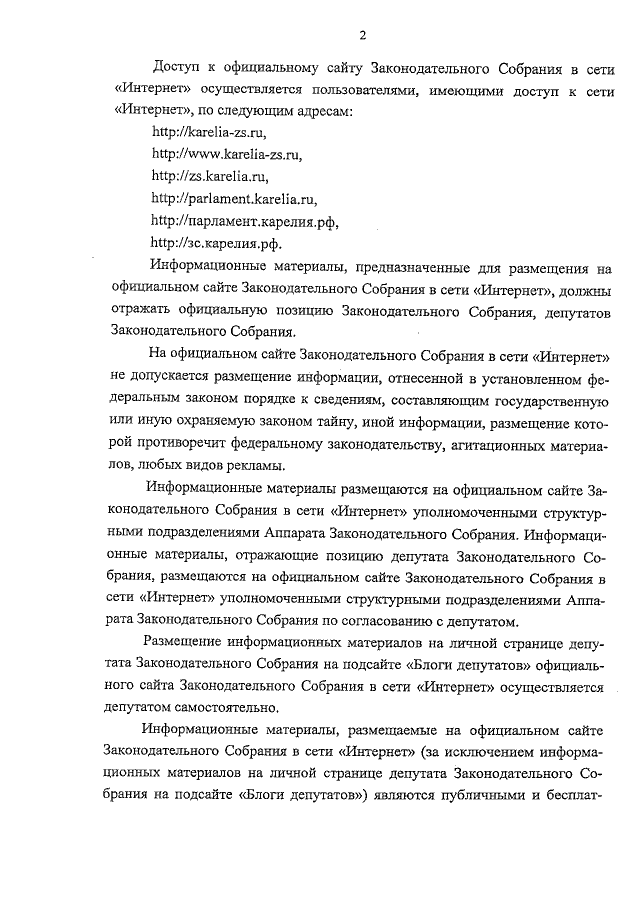 2

Доступ к официальному сайту Законодательного Собрания в сети «Интернет» осуществляется пользователями, имеющими доступ к сети «Интернет», по следующим адресам:

http://karelia-zs.ru,

http://www.karelia-zs.ru,

http://zs.karelia.ru,

http://parlament.karelia.ru,

http://парламент.карелия.рф,

http://зс.карелия.рф.

Информационные материалы, предназначенные для размещения на официальном сайте Законодательного Собрания в сети «Интернет», должны отражать официальную позицию Законодательного Собрания, депутатов Законодательного Собрания.

На официальном сайте Законодательного Собрания в сети «Интернет» не допускается размещение информации, отнесенной в установленном федеральным законом порядке к сведениям, составляющим государственную или иную охраняемую законом тайну, иной информации, размещение которой противоречит федеральному законодательству, агитационных материалов, любых видов рекламы.

Информационные материалы размещаются на официальном сайте Законодательного Собрания в сети «Интернет» уполномоченными структурными подразделениями Аппарата Законодательного Собрания. Информационные материалы, отражающие позицию депутата Законодательного Собрания, размещаются на официальном сайте Законодательного Собрания в сети «Интернет» уполномоченными структурными подразделениями Аппарата Законодательного Собрания по согласованию с депутатом.

Размещение информационных материалов на личной странице депутата Законодательного Собрания на подсайте «Блоги депутатов» официального сайта Законодательного Собрания в сети «Интернет» осуществляется депутатом самостоятельно.

Информационные материалы, размещаемые на официальном сайте Законодательного Собрания в сети «Интернет» (за исключением информационных материалов на личной странице депутата Законодательного Собрания на подсайте «Блоги депутатов») являются публичными и бесплат-